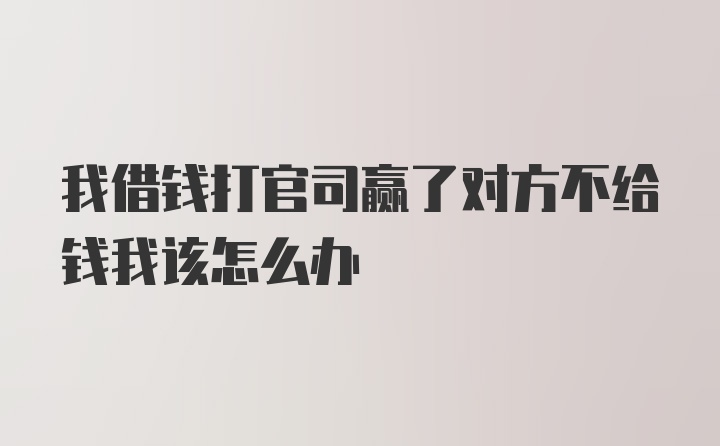 我借钱打官司赢了对方不给钱我该怎么办